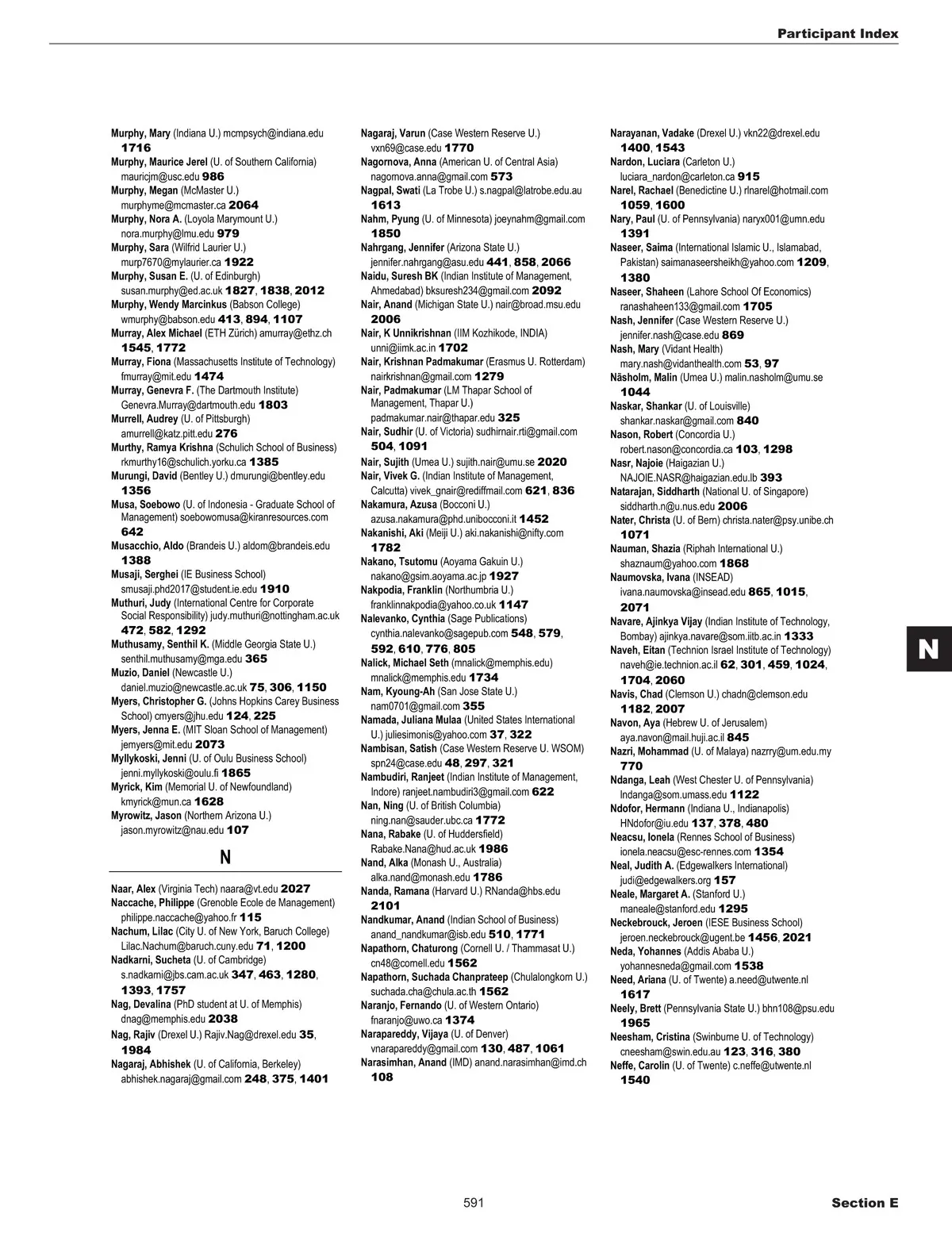 Participant Index

Murphy, Mary (Indiana U.) mcmpsych@indiana.edu 1716
Murphy, Maurice Jerel (U. of Southern California) mauricjm@usc.edu 986
Murphy, Megan (McMaster U.) murphyme@mcmaster.ca 2064
Murphy, Nora A. (Loyola Marymount U.) nora.murphy@lmu.edu 979
Murphy, Sara (Wilfrid Laurier U.) murp7670@mylaurier.ca 1922
Murphy, Susan E. (U. of Edinburgh) susan.murphy@ed.ac.uk 1827, 1838, 2012
Murphy, Wendy Marcinkus (Babson College) wmurphy@babson.edu 413, 894, 1107
Murray, Alex Michael (ETH Zürich) amurray@ethz.ch 1545, 1772
Murray, Fiona (Massachusetts Institute of Technology) fmurray@mit.edu 1474
Murray, Genevra F. (The Dartmouth Institute) Genevra.Murray@dartmouth.edu 1803
Murrell, Audrey (U. of Pittsburgh) amurrell@katz.pitt.edu 276
Murthy, Ramya Krishna (Schulich School of Business) rkmurthy16@schulich.yorku.ca 1385
Murungi, David (Bentley U.) dmurungi@bentley.edu 1356
Musa, Soebowo (U. of Indonesia - Graduate School of Management) soebowomusa@kiranresources.com 642
Musacchio, Aldo (Brandeis U.) aldom@brandeis.edu 1388
Musaji, Serghei (IE Business School) smusaji.phd2017@student.ie.edu 1910
Muthuri, Judy (International Centre for Corporate Social Responsibility) judy.muthuri@nottingham.ac.uk 472, 582, 1292
Muthusamy, Senthil K. (Middle Georgia State U.) senthil.muthusamy@mga.edu 365
Muzio, Daniel (Newcastle U.) daniel.muzio@newcastle.ac.uk 75, 306, 1150
Myers, Christopher G. (Johns Hopkins Carey Business School) cmyers@jhu.edu 124, 225
Myers, Jenna E. (MIT Sloan School of Management) jemyers@mit.edu 2073
Myllykoski, Jenni (U. of Oulu Business School) jenni.myllykoski@oulu.fi 1865
Myrick, Kim (Memorial U. of Newfoundland) kmyrick@mun.ca 1628
Myrowitz, Jason (Northern Arizona U.) jason.myrowitz@nau.edu 107

N

Naar, Alex (Virginia Tech) naara@vt.edu 2027
Naccache, Philippe (Grenoble Ecole de Management) philippe.naccache@yahoo.fr 115
Nachum, Lilac (City U. of New York, Baruch College) Lilac.Nachum@baruch.cuny.edu 71, 1200
Nadkarni, Sucheta (U. of Cambridge) s.nadkarni@jbs.cam.ac.uk 347, 463, 1280, 1393, 1757
Nag, Devalina (PhD student at U. of Memphis) dnag@memphis.edu 2038
Nag, Rajiv (Drexel U.) Rajiv.Nag@drexel.edu 35, 1984
Nagaraj, Abhishek (U. of California, Berkeley) abhishek.nagaraj@gmail.com 248, 375, 1401

Nagaraj, Varun (Case Western Reserve U.) vxn69@case.edu 1770
Nagornova, Anna (American U. of Central Asia) nagornova.anna@gmail.com 573
Nagpal, Swati (La Trobe U.) s.nagpal@latrobe.edu.au 1613
Nahm, Pyung (U. of Minnesota) joeynahm@gmail.com 1850
Nahrgang, Jennifer (Arizona State U.) jennifer.nahrgang@asu.edu 441, 858, 2066
Naidu, Suresh BK (Indian Institute of Management, Ahmedabad) bksuresh234@gmail.com 2092
Nair, Anand (Michigan State U.) nair@broad.msu.edu 2006
Nair, K Unnikrishnan (IIM Kozhikode, INDIA) unni@iimk.ac.in 1702
Nair, Krishnan Padmakumar (Erasmus U. Rotterdam) nairkrishnan@gmail.com 1279
Nair, Padmakumar (LM Thapar School of Management, Thapar U.) padmakumar.nair@thapar.edu 325
Nair, Sudhir (U. of Victoria) sudhirnair.rti@gmail.com 504, 1091
Nair, Sujith (Umea U.) sujith.nair@umu.se 2020
Nair, Vivek G. (Indian Institute of Management, Calcutta) vivek_gnair@rediffmail.com 621, 836
Nakamura, Azusa (Bocconi U.) azusa.nakamura@phd.unibocconi.it 1452
Nakanishi, Aki (Meiji U.) aki.nakanishi@nifty.com 1782
Nakano, Tsutomu (Aoyama Gakuin U.) nakano@gsim.aoyama.ac.jp 1927
Nakpodia, Franklin (Northumbria U.) franklinnakpodia@yahoo.co.uk 1147
Nalevanko, Cynthia (Sage Publications) cynthia.nalevanko@sagepub.com 548, 579, 592, 610, 776, 805
Nalick, Michael Seth (mnalick@memphis.edu) mnalick@memphis.edu 1734
Nam, Kyoung-Ah (San Jose State U.) nam0701@gmail.com 355
Namada, Juliana Mulaa (United States International U.) juliesimonis@yahoo.com 37, 322
Nambisan, Satish (Case Western Reserve U. WSOM) spn24@case.edu 48, 297, 321
Nambudiri, Ranjeet (Indian Institute of Management, Indore) ranjeet.nambudiri3@gmail.com 622
Nan, Ning (U. of British Columbia) ning.nan@sauder.ubc.ca 1772
Nana, Rabake (U. of Huddersfield) Rabake.Nana@hud.ac.uk 1986
Nand, Alka (Monash U., Australia) alka.nand@monash.edu 1786
Nanda, Ramana (Harvard U.) RNanda@hbs.edu 2101
Nandkumar, Anand (Indian School of Business) anand_nandkumar@isb.edu 510, 1771
Napathorn, Chaturong (Cornell U. / Thammasat U.) cn48@cornell.edu 1562
Napathorn, Suchada Chanprateep (Chulalongkorn U.) suchada.cha@chula.ac.th 1562
Naranjo, Fernando (U. of Western Ontario) fnaranjo@uwo.ca 1374
Narapareddy, Vijaya (U. of Denver) vnarapareddy@gmail.com 130, 487, 1061
Narasimhan, Anand (IMD) anand.narasimhan@imd.ch 108

Narayanan, Vadake (Drexel U.) vkn22@drexel.edu 1400, 1543
Nardon, Luciara (Carleton U.) luciara_nardon@carleton.ca 915
Narel, Rachael (Benedictine U.) rlnarel@hotmail.com 1059, 1600
Nary, Paul (U. of Pennsylvania) naryx001@umn.edu 1391
Naseer, Saima (International Islamic U., Islamabad, Pakistan) saimanaseersheikh@yahoo.com 1209, 1380
Naseer, Shaheen (Lahore School Of Economics) ranashaheen133@gmail.com 1705
Nash, Jennifer (Case Western Reserve U.) jennifer.nash@case.edu 869
Nash, Mary (Vidant Health) mary.nash@vidanthealth.com 53, 97
Näsholm, Malin (Umea U.) malin.nasholm@umu.se 1044
Naskar, Shankar (U. of Louisville) shankar.naskar@gmail.com 840
Nason, Robert (Concordia U.) robert.nason@concordia.ca 103, 1298
Nasr, Najoie (Haigazian U.) NAJOIE.NASR@haigazian.edu.lb 393
Natarajan, Siddharth (National U. of Singapore) siddharth.n@u.nus.edu 2006
Nater, Christa (U. of Bern) christa.nater@psy.unibe.ch 1071
Nauman, Shazia (Riphah International U.) shaznaum@yahoo.com 1868
Naumovska, Ivana (INSEAD) ivana.naumovska@insead.edu 865, 1015, 2071
Navare, Ajinkya Vijay (Indian Institute of Technology, Bombay) ajinkya.navare@som.iitb.ac.in 1333
Naveh, Eitan (Technion Israel Institute of Technology) naveh@ie.technion.ac.il 62, 301, 459, 1024, 1704, 2060
Navis, Chad (Clemson U.) chadn@clemson.edu 1182, 2007
Navon, Aya (Hebrew U. of Jerusalem) aya.navon@mail.huji.ac.il 845
Nazri, Mohammad (U. of Malaya) nazrry@um.edu.my 770
Ndanga, Leah (West Chester U. of Pennsylvania) lndanga@som.umass.edu 1122
Ndofor, Hermann (Indiana U., Indianapolis) HNdofor@iu.edu 137, 378, 480
Neacsu, Ionela (Rennes School of Business) ionela.neacsu@esc-rennes.com 1354
Neal, Judith A. (Edgewalkers International) judi@edgewalkers.org 157
Neale, Margaret A. (Stanford U.) maneale@stanford.edu 1295
Neckebrouck, Jeroen (IESE Business School) jeroen.neckebrouck@ugent.be 1456, 2021
Neda, Yohannes (Addis Ababa U.) yohannesneda@gmail.com 1538
Need, Ariana (U. of Twente) a.need@utwente.nl 1617
Neely, Brett (Pennsylvania State U.) bhn108@psu.edu 1965
Neesham, Cristina (Swinburne U. of Technology) cneesham@swin.edu.au 123, 316, 380
Neffe, Carolin (U. of Twente) c.neffe@utwente.nl 1540

N

591

Section E